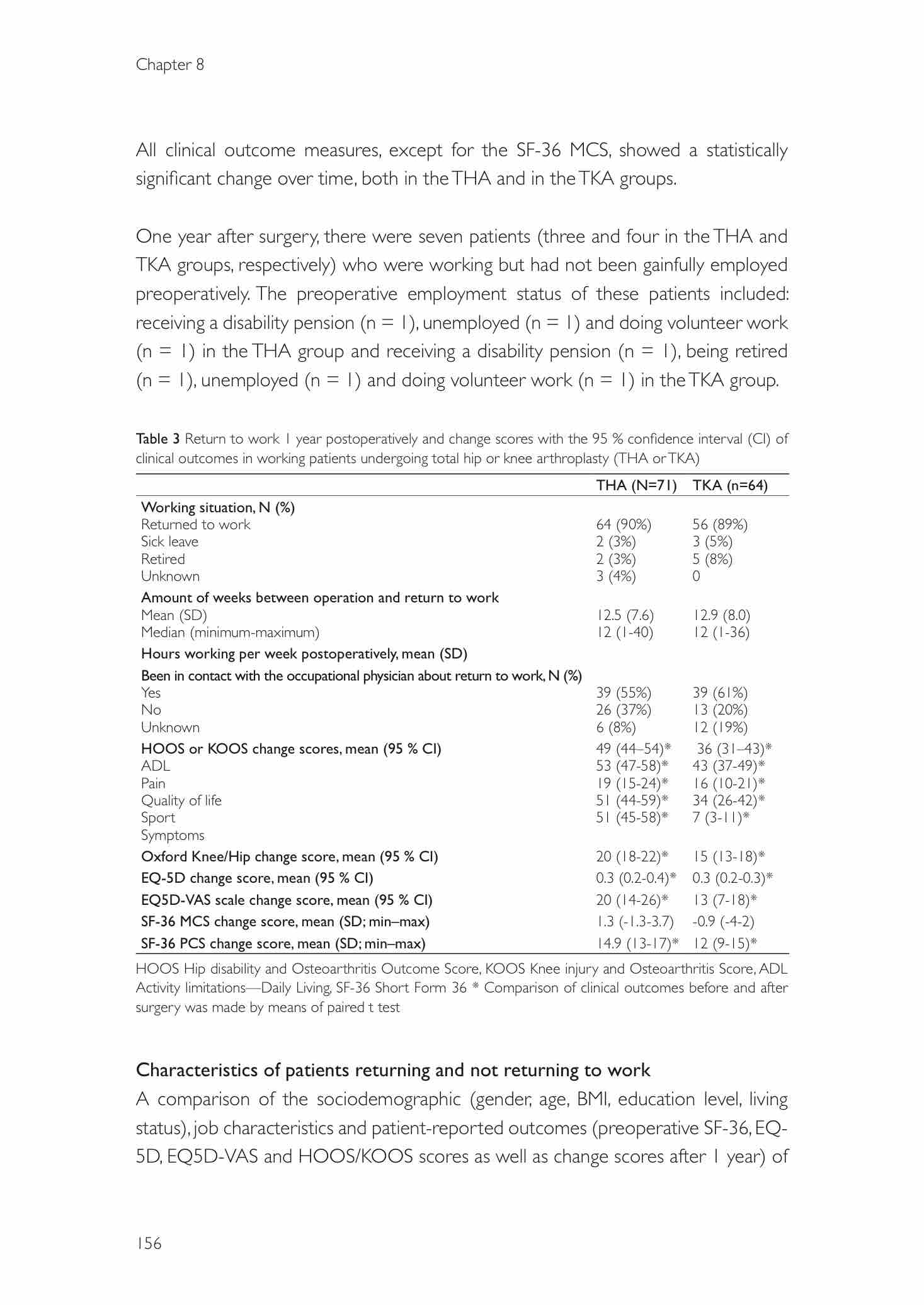 Chapter 8

All clinical outcome measures, except for the SF-36 MCS, showed a statistically significant change over time, both in the THA and in the TKA groups.

One year after surgery, there were seven patients (three and four in the THA and TKA groups, respectively) who were working but had not been gainfully employed preoperatively. The preoperative employment status of these patients included: receiving a disability pension (n = 1), unemployed (n = 1) and doing volunteer work (n = 1) in the THA group and receiving a disability pension (n = 1), being retired (n = 1), unemployed (n = 1) and doing volunteer work (n = 1) in the TKA group.

Table 3 Return to work 1 year postoperatively and change scores with the 95 % confidence interval (CI) of clinical outcomes in working patients undergoing total hip or knee arthroplasty (THA or TKA)

| | THA (N=71) | TKA (n=64) |
|---|---|---|
| Working situation, N (%) | | |
| Returned to work | 64 (90%) | 56 (89%) |
| Sick leave | 2 (3%) | 3 (5%) |
| Retired | 2 (3%) | 5 (8%) |
| Unknown | 3 (4%) | 0 |
| Amount of weeks between operation and return to work | | |
| Mean (SD) | 12.5 (7.6) | 12.9 (8.0) |
| Median (minimum-maximum) | 12 (1-40) | 12 (1-36) |
| Hours working per week postoperatively, mean (SD) | | |
| Been in contact with the occupational physician about return to work, N (%) | | |
| Yes | 39 (55%) | 39 (61%) |
| No | 26 (37%) | 13 (20%) |
| Unknown | 6 (8%) | 12 (19%) |
| HOOS or KOOS change scores, mean (95 % CI) | 49 (44–54)* | 36 (31–43)* |
| ADL | 53 (47-58)* | 43 (37-49)* |
| Pain | 19 (15-24)* | 16 (10-21)* |
| Quality of life | 51 (44-59)* | 34 (26-42)* |
| Sport | 51 (45-58)* | 7 (3-11)* |
| Symptoms | | |
| Oxford Knee/Hip change score, mean (95 % CI) | 20 (18-22)* | 15 (13-18)* |
| EQ-5D change score, mean (95 % CI) | 0.3 (0.2-0.4)* | 0.3 (0.2-0.3)* |
| EQ5D-VAS scale change score, mean (95 % CI) | 20 (14-26)* | 13 (7-18)* |
| SF-36 MCS change score, mean (SD; min–max) | 1.3 (-1.3-3.7) | -0.9 (-4-2) |
| SF-36 PCS change score, mean (SD; min–max) | 14.9 (13-17)* | 12 (9-15)* |

HOOS Hip disability and Osteoarthritis Outcome Score, KOOS Knee injury and Osteoarthritis Score, ADL Activity limitations—Daily Living, SF-36 Short Form 36 * Comparison of clinical outcomes before and after surgery was made by means of paired t test

Characteristics of patients returning and not returning to work
A comparison of the sociodemographic (gender, age, BMI, education level, living status), job characteristics and patient-reported outcomes (preoperative SF-36, EQ-5D, EQ5D-VAS and HOOS/KOOS scores as well as change scores after 1 year) of

156